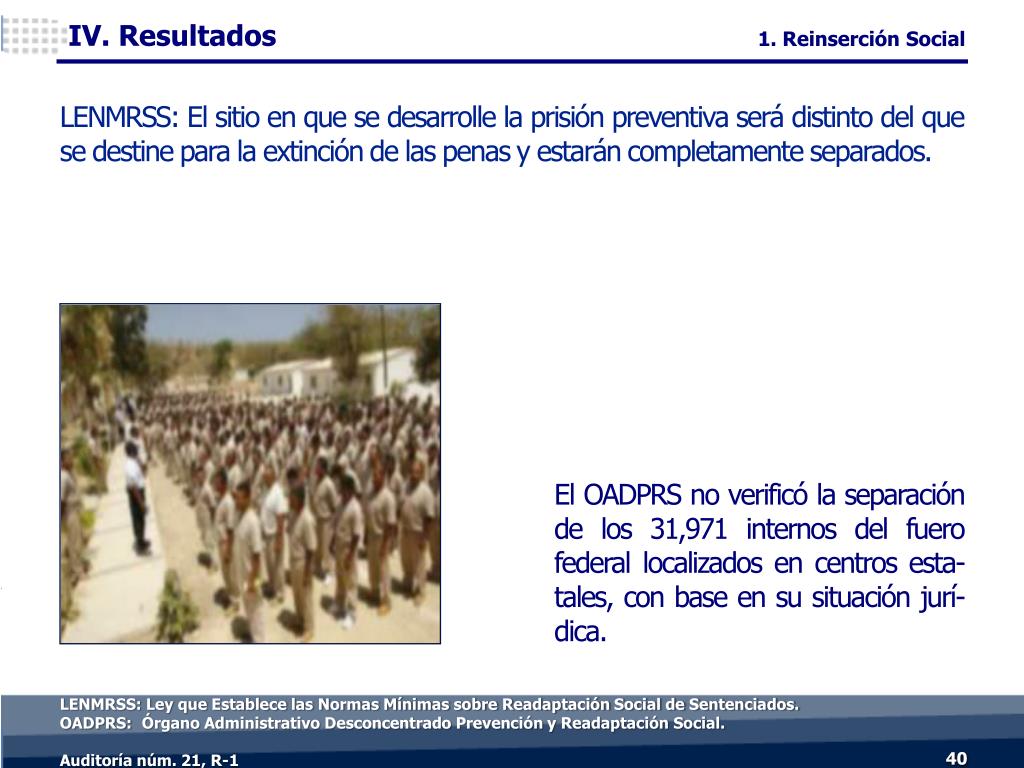 IV. Resultados

1. Reinserción Social

LENMRSS: El sitio en que se desarrolle la prisión preventiva será distinto del que se destine para la extinción de las penas y estarán completamente separados.

El OADPRS no verificó la separación de los 31,971 internos del fuero federal localizados en centros estatales, con base en su situación jurídica.

LENMRSS: Ley que Establece las Normas Mínimas sobre Readaptación Social de Sentenciados.
OADPRS: Órgano Administrativo Desconcentrado Prevención y Readaptación Social.

Auditoría núm. 21, R-1

40